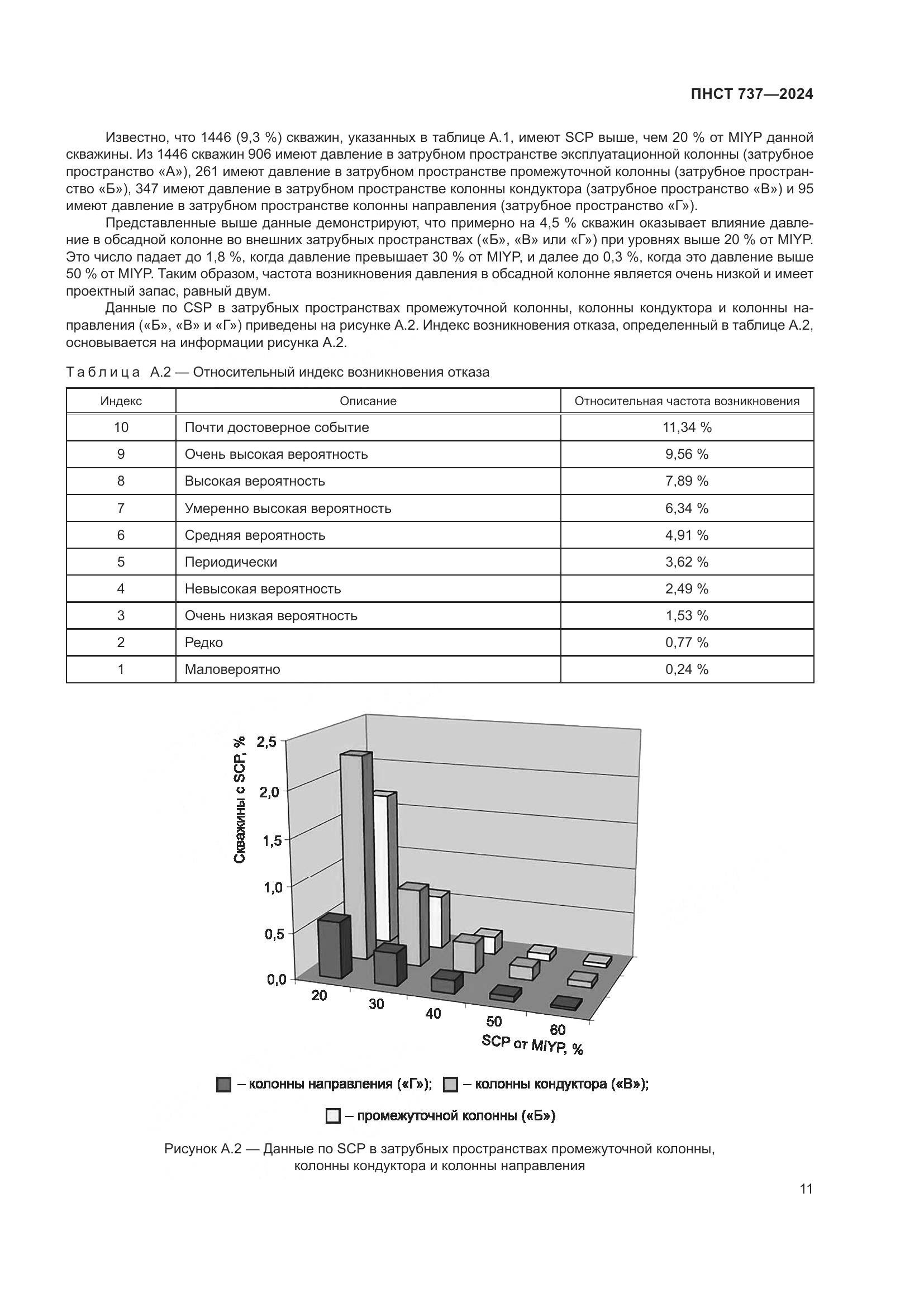 ПНСТ 737—2024

Известно, что 1446 (9,3 %) скважин, указанных в таблице А.1, имеют SCP выше, чем 20 % от MIYP данной скважины. Из 1446 скважин 906 имеют давление в затрубном пространстве эксплуатационной колонны (затрубное пространство «А»), 261 имеют давление в затрубном пространстве промежуточной колонны (затрубное пространство «Б»), 347 имеют давление в затрубном пространстве колонны кондуктора (затрубное пространство «В») и 95 имеют давление в затрубном пространстве колонны направления (затрубное пространство «Г»).

Представленные выше данные демонстрируют, что примерно на 4,5 % скважин оказывает влияние давление в обсадной колонне во внешних затрубных пространствах («Б», «В» или «Г») при уровнях выше 20 % от MIYP. Это число падает до 1,8 %, когда давление превышает 30 % от MIYP, и далее до 0,3 %, когда это давление выше 50 % от MIYP. Таким образом, частота возникновения давления в обсадной колонне является очень низкой и имеет проектный запас, равный двум.

Данные по CSP в затрубных пространствах промежуточной колонны, колонны кондуктора и колонны направления («Б», «В» и «Г») приведены на рисунке А.2. Индекс возникновения отказа, определенный в таблице А.2, основывается на информации рисунка А.2.

Таблица А.2 — Относительный индекс возникновения отказа

| Индекс | Описание | Относительная частота возникновения |
|---|---|---|
| 10 | Почти достоверное событие | 11,34 % |
| 9 | Очень высокая вероятность | 9,56 % |
| 8 | Высокая вероятность | 7,89 % |
| 7 | Умеренно высокая вероятность | 6,34 % |
| 6 | Средняя вероятность | 4,91 % |
| 5 | Периодически | 3,62 % |
| 4 | Невысокая вероятность | 2,49 % |
| 3 | Очень низкая вероятность | 1,53 % |
| 2 | Редко | 0,77 % |
| 1 | Маловероятно | 0,24 % |

Скважины с SCP, %
2,5
2,0
1,5
1,0
0,5
0,0
20
30
40
50
60
SCP от MIYP, %

– колонны направления («Г»); – колонны кондуктора («В»);
– промежуточной колонны («Б»)

Рисунок А.2 — Данные по SCP в затрубных пространствах промежуточной колонны, колонны кондуктора и колонны направления

11